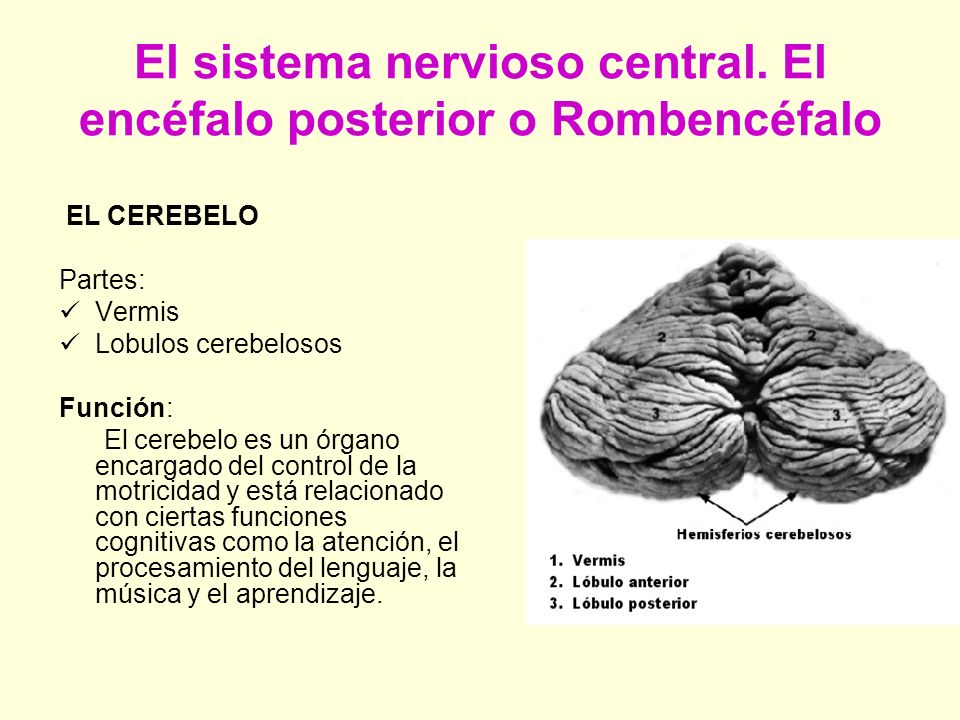 El sistema nervioso central. El encéfalo posterior o Rombencéfalo

EL CEREBELO

Partes:
✓ Vermis
✓ Lobulos cerebelosos

Función:
El cerebelo es un órgano encargado del control de la motricidad y está relacionado con ciertas funciones cognitivas como la atención, el procesamiento del lenguaje, la música y el aprendizaje.

1
2
2
3
3

Hemisferios cerebelosos

1. Vermis
2. Lóbulo anterior
3. Lóbulo posterior